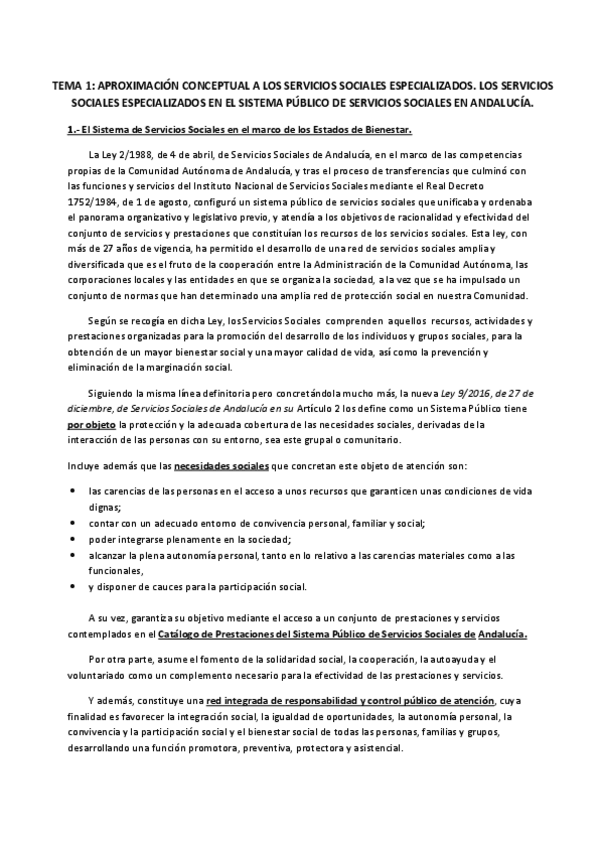 TEMA 1: APROXIMACIÓN CONCEPTUAL A LOS SERVICIOS SOCIALES ESPECIALIZADOS. LOS SERVICIOS SOCIALES ESPECIALIZADOS EN EL SISTEMA PÚBLICO DE SERVICIOS SOCIALES EN ANDALUCÍA.

1.- El Sistema de Servicios Sociales en el marco de los Estados de Bienestar.

La Ley 2/1988, de 4 de abril, de Servicios Sociales de Andalucía, en el marco de las competencias propias de la Comunidad Autónoma de Andalucía, y tras el proceso de transferencias que culminó con las funciones y servicios del Instituto Nacional de Servicios Sociales mediante el Real Decreto 1752/1984, de 1 de agosto, configuró un sistema público de servicios sociales que unificaba y ordenaba el panorama organizativo y legislativo previo, y atendía a los objetivos de racionalidad y efectividad del conjunto de servicios y prestaciones que constituían los recursos de los servicios sociales. Esta ley, con más de 27 años de vigencia, ha permitido el desarrollo de una red de servicios sociales amplia y diversificada que es el fruto de la cooperación entre la Administración de la Comunidad Autónoma, las corporaciones locales y las entidades en que se organiza la sociedad, a la vez que se ha impulsado un conjunto de normas que han determinado una amplia red de protección social en nuestra Comunidad.

Según se recogía en dicha Ley, los Servicios Sociales comprenden aquellos recursos, actividades y prestaciones organizadas para la promoción del desarrollo de los individuos y grupos sociales, para la obtención de un mayor bienestar social y una mayor calidad de vida, así como la prevención y eliminación de la marginación social.

Siguiendo la misma línea definitoria pero concretándola mucho más, la nueva Ley 9/2016, de 27 de diciembre, de Servicios Sociales de Andalucía en su Artículo 2 los define como un Sistema Público tiene por objeto la protección y la adecuada cobertura de las necesidades sociales, derivadas de la interacción de las personas con su entorno, sea este grupal o comunitario.

Incluye además que las necesidades sociales que concretan este objeto de atención son:

• las carencias de las personas en el acceso a unos recursos que garanticen unas condiciones de vida dignas;
• contar con un adecuado entorno de convivencia personal, familiar y social;
• poder integrarse plenamente en la sociedad;
• alcanzar la plena autonomía personal, tanto en lo relativo a las carencias materiales como a las funcionales,
• y disponer de cauces para la participación social.

A su vez, garantiza su objetivo mediante el acceso a un conjunto de prestaciones y servicios contemplados en el Catálogo de Prestaciones del Sistema Público de Servicios Sociales de Andalucía.

Por otra parte, asume el fomento de la solidaridad social, la cooperación, la autoayuda y el voluntariado como un complemento necesario para la efectividad de las prestaciones y servicios.

Y además, constituye una red integrada de responsabilidad y control público de atención, cuya finalidad es favorecer la integración social, la igualdad de oportunidades, la autonomía personal, la convivencia y la participación social y el bienestar social de todas las personas, familias y grupos, desarrollando una función promotora, preventiva, protectora y asistencial.